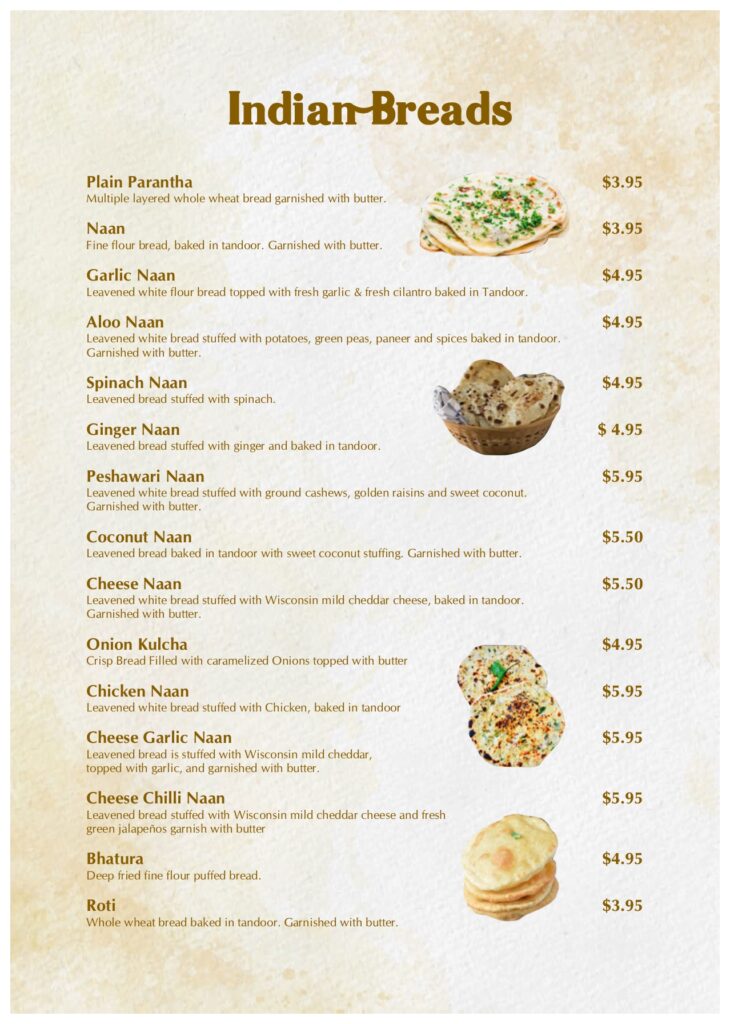 Indian Breads

Plain Parantha $3.95
Multiple layered whole wheat bread garnished with butter.

Naan $3.95
Fine flour bread, baked in tandoor. Garnished with butter.

Garlic Naan $4.95
Leavened white flour bread topped with fresh garlic & fresh cilantro baked in Tandoor.

Aloo Naan $4.95
Leavened white bread stuffed with potatoes, green peas, paneer and spices baked in tandoor. Garnished with butter.

Spinach Naan $4.95
Leavened bread stuffed with spinach.

Ginger Naan $ 4.95
Leavened bread stuffed with ginger and baked in tandoor.

Peshawari Naan $5.95
Leavened white bread stuffed with ground cashews, golden raisins and sweet coconut. Garnished with butter.

Coconut Naan $5.50
Leavened bread baked in tandoor with sweet coconut stuffing. Garnished with butter.

Cheese Naan $5.50
Leavened white bread stuffed with Wisconsin mild cheddar cheese, baked in tandoor. Garnished with butter.

Onion Kulcha $4.95
Crisp Bread Filled with caramelized Onions topped with butter

Chicken Naan $5.95
Leavened white bread stuffed with Chicken, baked in tandoor

Cheese Garlic Naan $5.95
Leavened bread is stuffed with Wisconsin mild cheddar, topped with garlic, and garnished with butter.

Cheese Chilli Naan $5.95
Leavened bread stuffed with Wisconsin mild cheddar cheese and fresh green jalapeños garnish with butter

Bhatura $4.95
Deep fried fine flour puffed bread.

Roti $3.95
Whole wheat bread baked in tandoor. Garnished with butter.